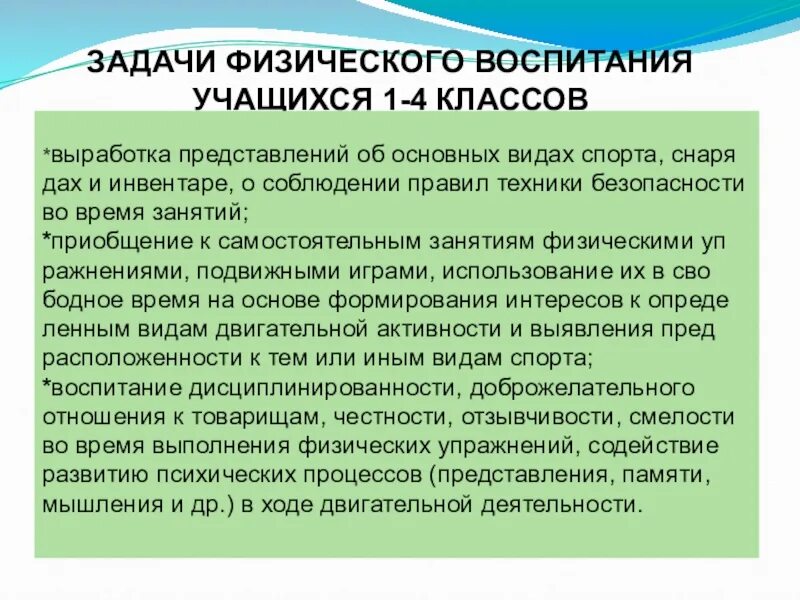 ЗАДАЧИ ФИЗИЧЕСКОГО ВОСПИТАНИЯ УЧАЩИХСЯ 1-4 КЛАССОВ

*выработка представлений об основных видах спорта, снаря дах и инвентаре, о соблюдении правил техники безопасности во время занятий;
*приобщение к самостоятельным занятиям физическими уп ражнениями, подвижными играми, использование их в сво бодное время на основе формирования интересов к опреде ленным видам двигательной активности и выявления пред расположенности к тем или иным видам спорта;
*воспитание дисциплинированности, доброжелательного отношения к товарищам, честности, отзывчивости, смелости во время выполнения физических упражнений, содействие развитию психических процессов (представления, памяти, мышления и др.) в ходе двигательной деятельности.